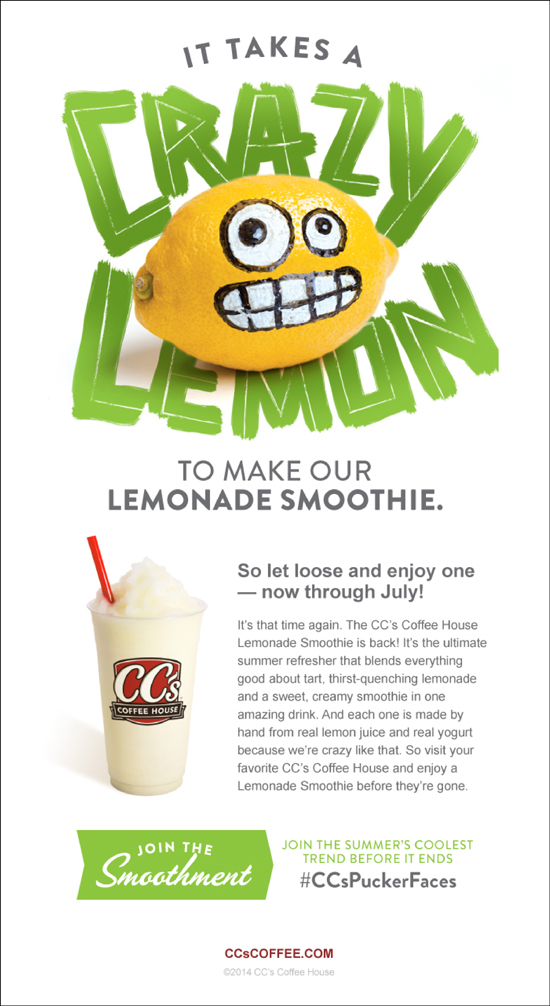 IT TAKES A

CRAZY LEMON

TO MAKE OUR LEMONADE SMOOTHIE.

CC's COFFEE HOUSE

So let loose and enjoy one — now through July!

It's that time again. The CC's Coffee House Lemonade Smoothie is back! It's the ultimate summer refresher that blends everything good about tart, thirst-quenching lemonade and a sweet, creamy smoothie in one amazing drink. And each one is made by hand from real lemon juice and real yogurt because we're crazy like that. So visit your favorite CC's Coffee House and enjoy a Lemonade Smoothie before they're gone.

JOIN THE Smoothment

JOIN THE SUMMER'S COOLEST TREND BEFORE IT ENDS

#CCsPuckerFaces

CCsCOFFEE.COM

©2014 CC's Coffee House